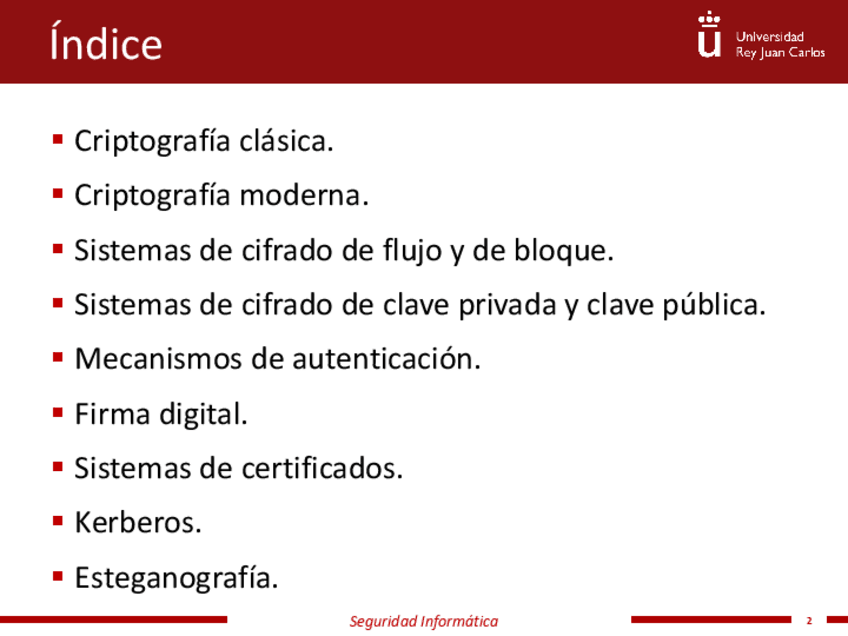 Índice

Universidad
Rey Juan Carlos

• Criptografía clásica.

• Criptografía moderna.

• Sistemas de cifrado de flujo y de bloque.

• Sistemas de cifrado de clave privada y clave pública.

• Mecanismos de autenticación.

• Firma digital.

• Sistemas de certificados.

• Kerberos.

• Esteganografía.

Seguridad Informática

2